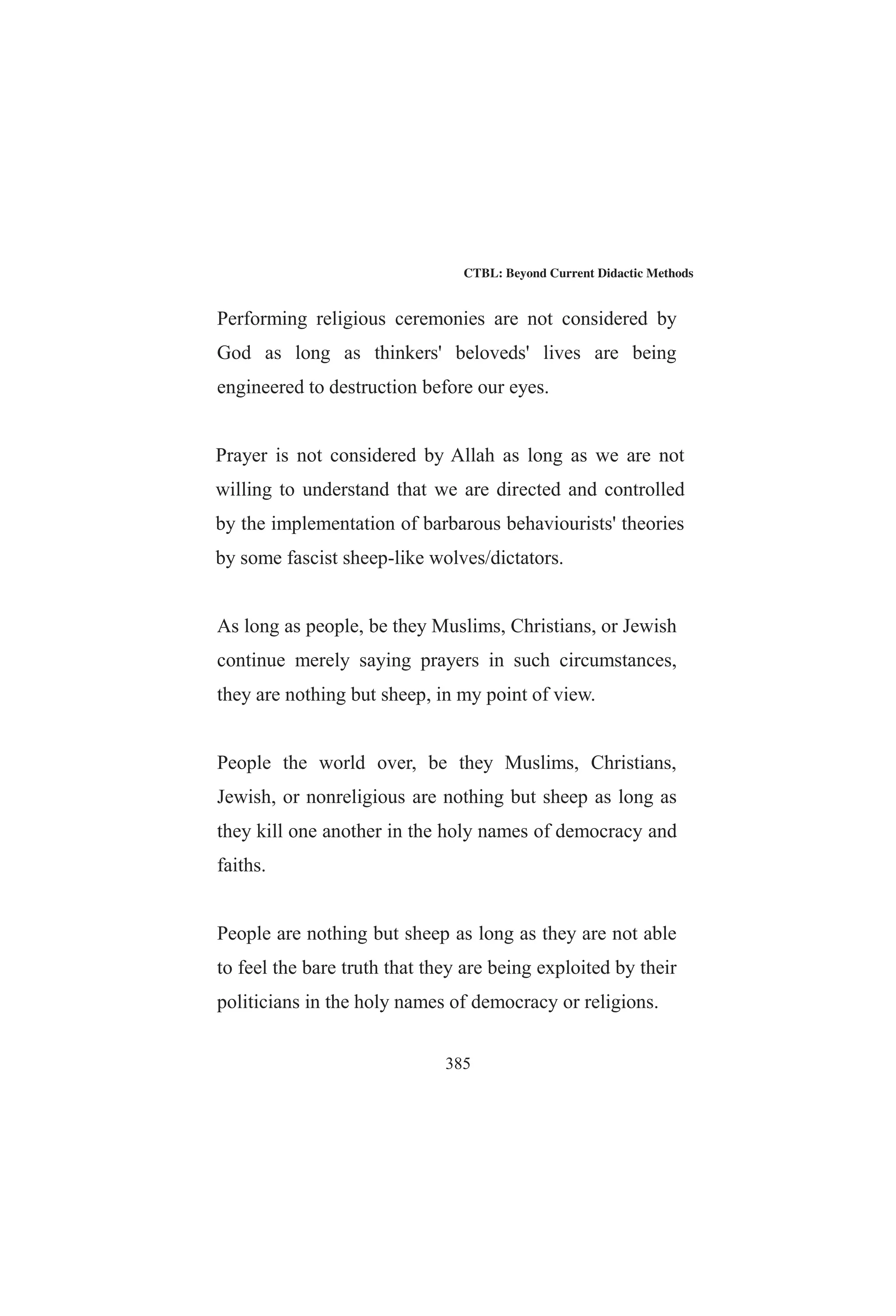 CTBL: Beyond Current Didactic Methods

Performing religious ceremonies are not considered by God as long as thinkers' beloveds' lives are being engineered to destruction before our eyes.

Prayer is not considered by Allah as long as we are not willing to understand that we are directed and controlled by the implementation of barbarous behaviourists' theories by some fascist sheep-like wolves/dictators.

As long as people, be they Muslims, Christians, or Jewish continue merely saying prayers in such circumstances, they are nothing but sheep, in my point of view.

People the world over, be they Muslims, Christians, Jewish, or nonreligious are nothing but sheep as long as they kill one another in the holy names of democracy and faiths.

People are nothing but sheep as long as they are not able to feel the bare truth that they are being exploited by their politicians in the holy names of democracy or religions.

385